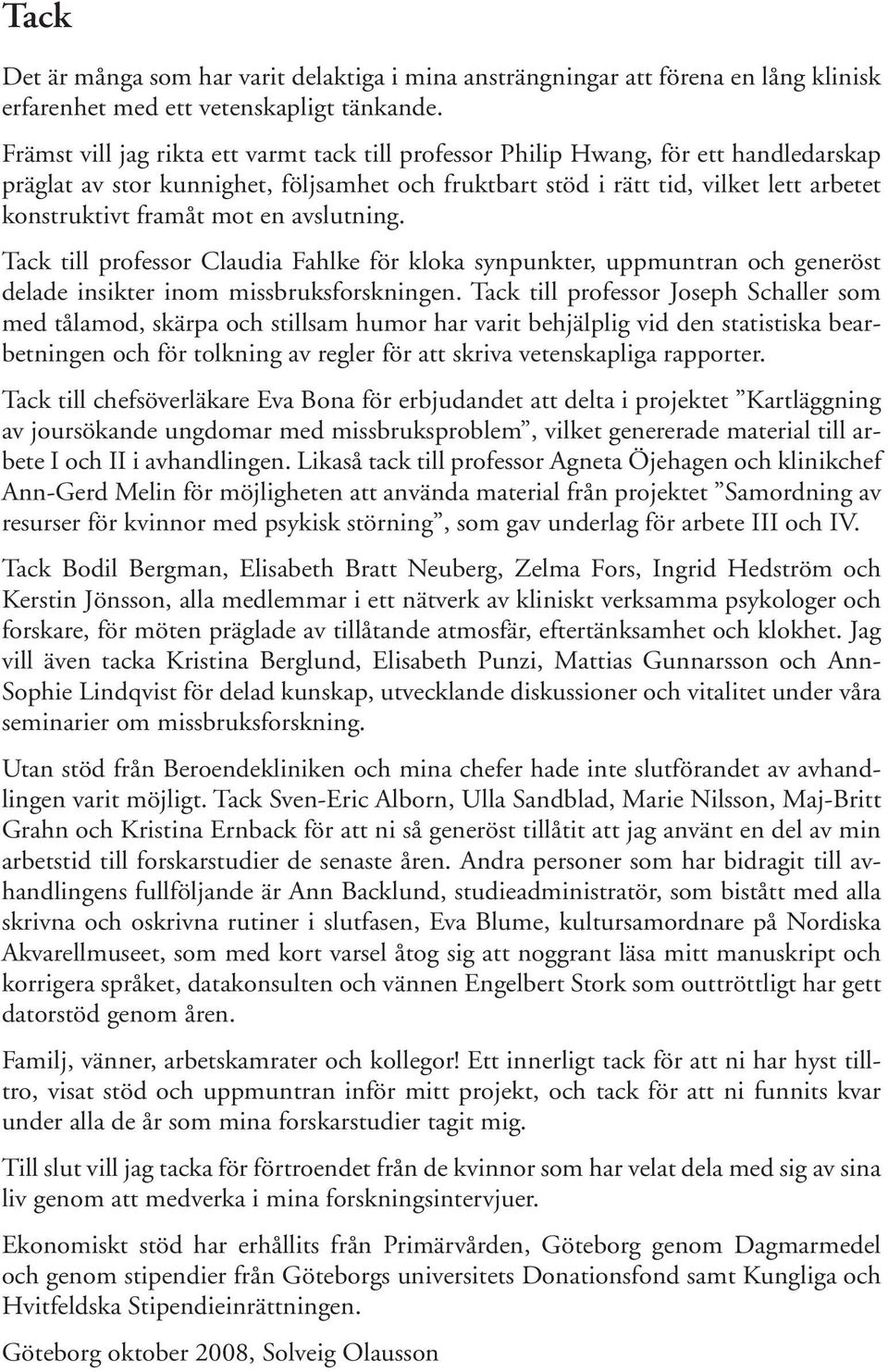 Tack

Det är många som har varit delaktiga i mina ansträngningar att förena en lång klinisk erfarenhet med ett vetenskapligt tänkande.

Främst vill jag rikta ett varmt tack till professor Philip Hwang, för ett handledarskap präglat av stor kunnighet, följsamhet och fruktbart stöd i rätt tid, vilket lett arbetet konstruktivt framåt mot en avslutning.

Tack till professor Claudia Fahlke för kloka synpunkter, uppmuntran och generöst delade insikter inom missbruksforskningen. Tack till professor Joseph Schaller som med tålamod, skärpa och stillsam humor har varit behjälplig vid den statistiska bearbetningen och för tolkning av regler för att skriva vetenskapliga rapporter.

Tack till chefsöverläkare Eva Bona för erbjudandet att delta i projektet ”Kartläggning av joursökande ungdomar med missbruksproblem”, vilket genererade material till arbete I och II i avhandlingen. Likaså tack till professor Agneta Öjehagen och klinikchef Ann-Gerd Melin för möjligheten att använda material från projektet ”Samordning av resurser för kvinnor med psykisk störning”, som gav underlag för arbete III och IV.

Tack Bodil Bergman, Elisabeth Bratt Neuberg, Zelma Fors, Ingrid Hedström och Kerstin Jönsson, alla medlemmar i ett nätverk av kliniskt verksamma psykologer och forskare, för möten präglade av tillåtande atmosfär, eftertänksamhet och klokhet. Jag vill även tacka Kristina Berglund, Elisabeth Punzi, Mattias Gunnarsson och Ann-Sophie Lindqvist för delad kunskap, utvecklande diskussioner och vitalitet under våra seminarier om missbruksforskning.

Utan stöd från Beroendekliniken och mina chefer hade inte slutförandet av avhandlingen varit möjligt. Tack Sven-Eric Alborn, Ulla Sandblad, Marie Nilsson, Maj-Britt Grahn och Kristina Ernback för att ni så generöst tillåtit att jag använt en del av min arbetstid till forskarstudier de senaste åren. Andra personer som har bidragit till avhandlingens fullföljande är Ann Backlund, studieadministratör, som bistått med alla skrivna och oskrivna rutiner i slutfasen, Eva Blume, kultursamordnare på Nordiska Akvarellmuseet, som med kort varsel åtog sig att noggrant läsa mitt manuskript och korrigera språket, datakonsulten och vännen Engelbert Stork som outtröttligt har gett datorstöd genom åren.

Familj, vänner, arbetskamrater och kollegor! Ett innerligt tack för att ni har hyst tilltro, visat stöd och uppmuntran inför mitt projekt, och tack för att ni funnits kvar under alla de år som mina forskarstudier tagit mig.

Till slut vill jag tacka för förtroendet från de kvinnor som har velat dela med sig av sina liv genom att medverka i mina forskningsintervjuer.

Ekonomiskt stöd har erhållits från Primärvården, Göteborg genom Dagmarmedel och genom stipendier från Göteborgs universitets Donationsfond samt Kungliga och Hvitfeldska Stipendieinrättningen.

Göteborg oktober 2008, Solveig Olausson